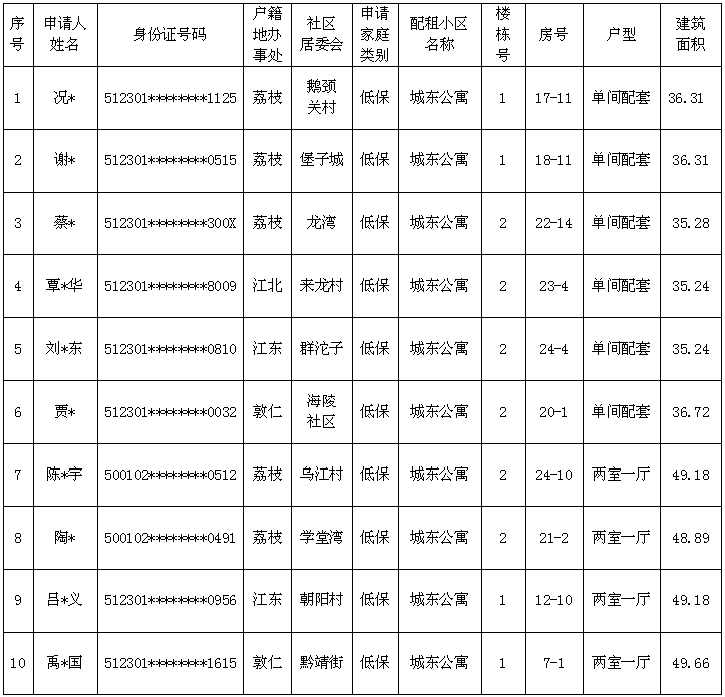 | 序号 | 申请人姓名 | 身份证号码 | 户籍地办事处 | 社区居委会 | 申请家庭类别 | 配租小区名称 | 楼栋号 | 房号 | 户型 | 建筑面积 |
|---|---|---|---|---|---|---|---|---|---|---|
| 1 | 况* | 512301********1125 | 荔枝 | 鹅颈关村 | 低保 | 城东公寓 | 1 | 17-11 | 单间配套 | 36.31 |
| 2 | 谢* | 512301********0515 | 荔枝 | 堡子城 | 低保 | 城东公寓 | 1 | 18-11 | 单间配套 | 36.31 |
| 3 | 蔡* | 512301********300X | 荔枝 | 龙湾 | 低保 | 城东公寓 | 2 | 22-14 | 单间配套 | 35.28 |
| 4 | 覃*华 | 512301********8009 | 江北 | 来龙村 | 低保 | 城东公寓 | 2 | 23-4 | 单间配套 | 35.24 |
| 5 | 刘*东 | 512301********0810 | 江东 | 群沱子 | 低保 | 城东公寓 | 2 | 24-4 | 单间配套 | 35.24 |
| 6 | 贾* | 512301********0032 | 敦仁 | 海陵社区 | 低保 | 城东公寓 | 2 | 20-1 | 单间配套 | 36.72 |
| 7 | 陈*宇 | 500102********0512 | 荔枝 | 乌江村 | 低保 | 城东公寓 | 2 | 24-10 | 两室一厅 | 49.18 |
| 8 | 陶* | 500102********0491 | 荔枝 | 学堂湾 | 低保 | 城东公寓 | 2 | 21-2 | 两室一厅 | 48.89 |
| 9 | 吕*义 | 512301********0956 | 江东 | 朝阳村 | 低保 | 城东公寓 | 1 | 12-10 | 两室一厅 | 49.18 |
| 10 | 禹*国 | 512301********1615 | 敦仁 | 黔靖街 | 低保 | 城东公寓 | 1 | 7-1 | 两室一厅 | 49.66 |